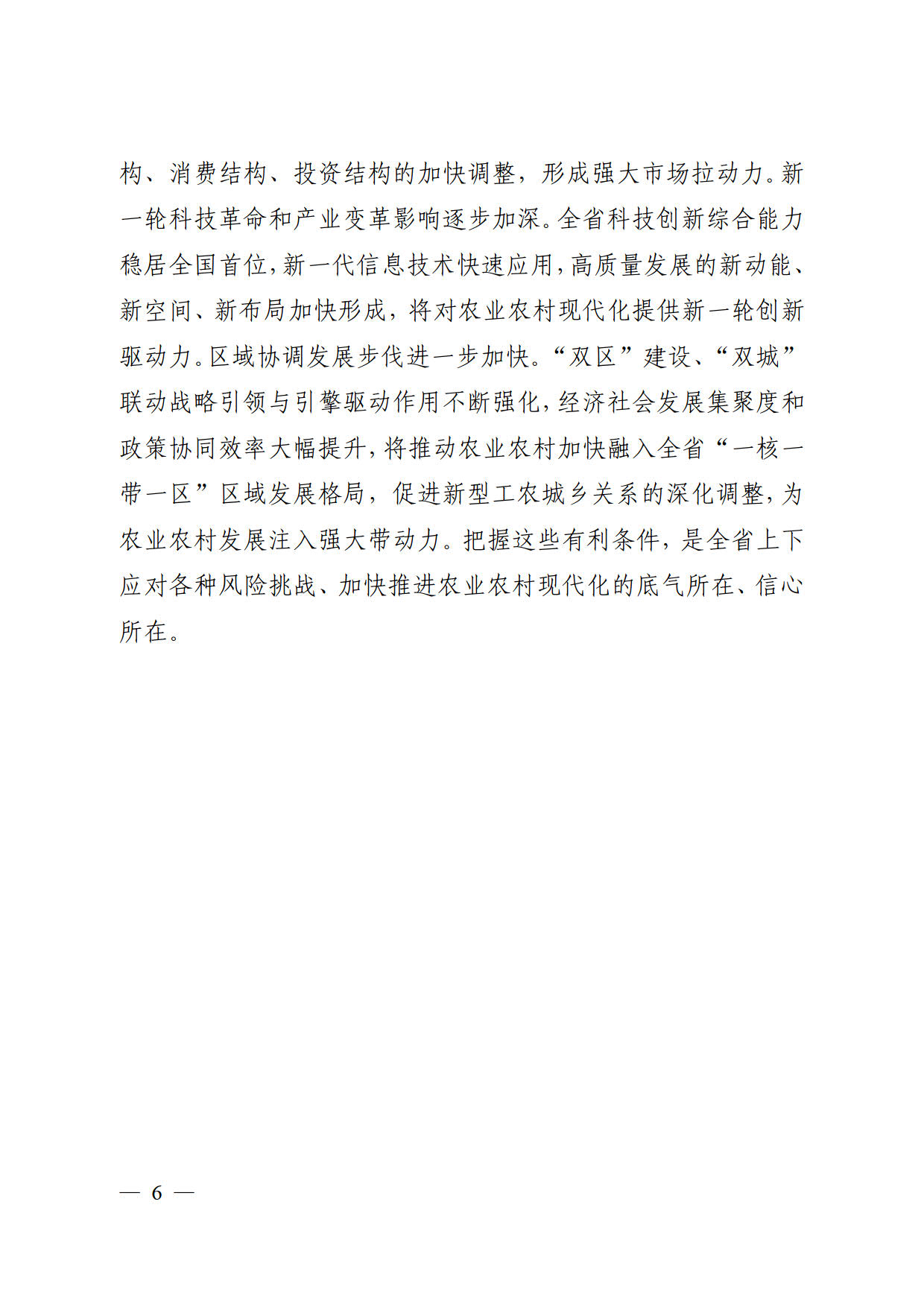 构、消费结构、投资结构的加快调整，形成强大市场拉动力。新一轮科技革命和产业变革影响逐步加深。全省科技创新综合能力稳居全国首位，新一代信息技术快速应用，高质量发展的新动能、新空间、新布局加快形成，将对农业农村现代化提供新一轮创新驱动力。区域协调发展步伐进一步加快。“双区”建设、“双城”联动战略引领与引擎驱动作用不断强化，经济社会发展集聚度和政策协同效率大幅提升，将推动农业农村加快融入全省“一核一带一区”区域发展格局，促进新型工农城乡关系的深化调整，为农业农村发展注入强大带动力。把握这些有利条件，是全省上下应对各种风险挑战、加快推进农业农村现代化的底气所在、信心所在。

— 6 —